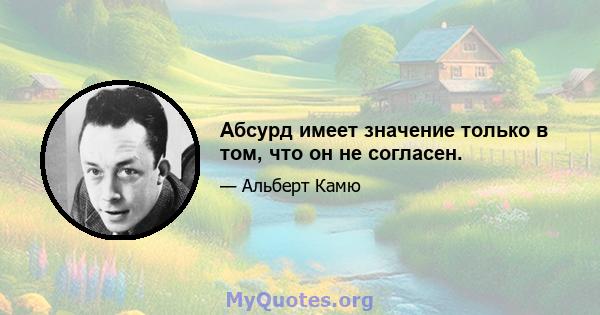 Абсурд имеет значение только в том, что он не согласен.

— Альберт Камю

MyQuotes.org